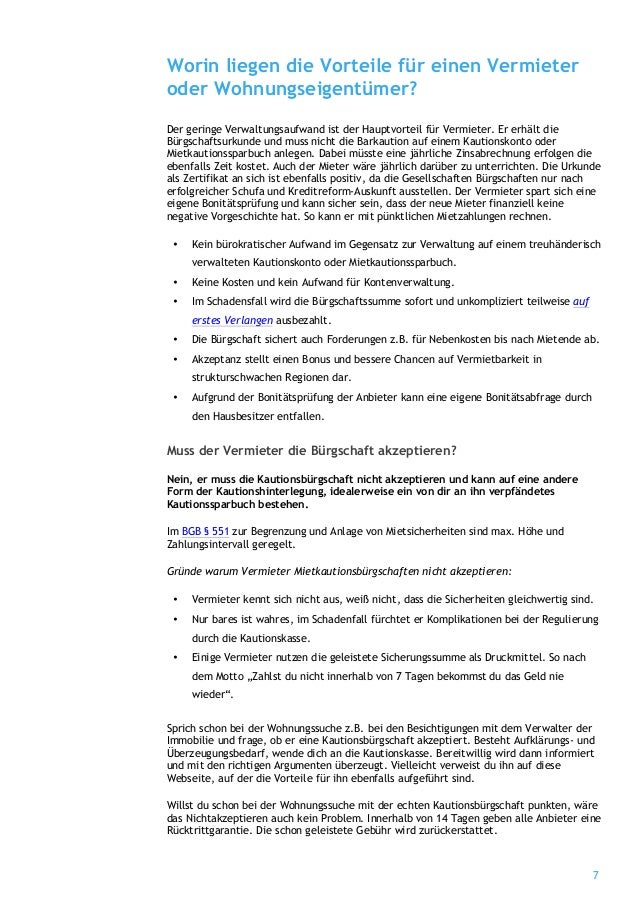 Worin liegen die Vorteile für einen Vermieter oder Wohnungseigentümer?

Der geringe Verwaltungsaufwand ist der Hauptvorteil für Vermieter. Er erhält die Bürgschaftsurkunde und muss nicht die Barkaution auf einem Kautionskonto oder Mietkautionssparbuch anlegen. Dabei müsste eine jährliche Zinsabrechnung erfolgen die ebenfalls Zeit kostet. Auch der Mieter wäre jährlich darüber zu unterrichten. Die Urkunde als Zertifikat an sich ist ebenfalls positiv, da die Gesellschaften Bürgschaften nur nach erfolgreicher Schufa und Kreditreform-Auskunft ausstellen. Der Vermieter spart sich eine eigene Bonitätsprüfung und kann sicher sein, dass der neue Mieter finanziell keine negative Vorgeschichte hat. So kann er mit pünktlichen Mietzahlungen rechnen.

• Kein bürokratischer Aufwand im Gegensatz zur Verwaltung auf einem treuhänderisch verwalteten Kautionskonto oder Mietkautionssparbuch.
• Keine Kosten und kein Aufwand für Kontenverwaltung.
• Im Schadensfall wird die Bürgschaftssumme sofort und unkompliziert teilweise auf erstes Verlangen ausbezahlt.
• Die Bürgschaft sichert auch Forderungen z.B. für Nebenkosten bis nach Mietende ab.
• Akzeptanz stellt einen Bonus und bessere Chancen auf Vermietbarkeit in strukturschwachen Regionen dar.
• Aufgrund der Bonitätsprüfung der Anbieter kann eine eigene Bonitätsabfrage durch den Hausbesitzer entfallen.

Muss der Vermieter die Bürgschaft akzeptieren?

Nein, er muss die Kautionsbürgschaft nicht akzeptieren und kann auf eine andere Form der Kautionshinterlegung, idealerweise ein von dir an ihn verpfändetes Kautionssparbuch bestehen.

Im BGB § 551 zur Begrenzung und Anlage von Mietsicherheiten sind max. Höhe und Zahlungsintervall geregelt.

Gründe warum Vermieter Mietkautionsbürgschaften nicht akzeptieren:

• Vermieter kennt sich nicht aus, weiß nicht, dass die Sicherheiten gleichwertig sind.
• Nur bares ist wahres, im Schadenfall fürchtet er Komplikationen bei der Regulierung durch die Kautionskasse.
• Einige Vermieter nutzen die geleistete Sicherungssumme als Druckmittel. So nach dem Motto „Zahlst du nicht innerhalb von 7 Tagen bekommst du das Geld nie wieder“.

Sprich schon bei der Wohnungssuche z.B. bei den Besichtigungen mit dem Verwalter der Immobilie und frage, ob er eine Kautionsbürgschaft akzeptiert. Besteht Aufklärungs- und Überzeugungsbedarf, wende dich an die Kautionskasse. Bereitwillig wird dann informiert und mit den richtigen Argumenten überzeugt. Vielleicht verweist du ihn auf diese Webseite, auf der die Vorteile für ihn ebenfalls aufgeführt sind.

Willst du schon bei der Wohnungssuche mit der echten Kautionsbürgschaft punkten, wäre das Nichtakzeptieren auch kein Problem. Innerhalb von 14 Tagen geben alle Anbieter eine Rücktrittgarantie. Die schon geleistete Gebühr wird zurückerstattet.

7